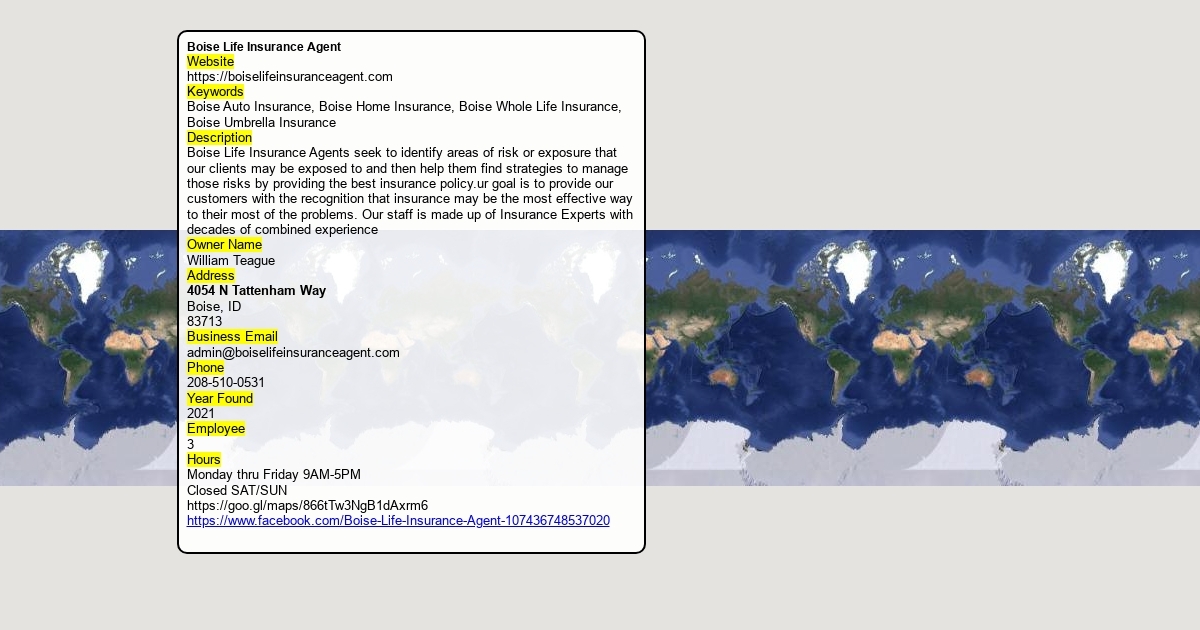 Boise Life Insurance Agent
Website
https://boiselifeinsuranceagent.com
Keywords
Boise Auto Insurance, Boise Home Insurance, Boise Whole Life Insurance, Boise Umbrella Insurance
Description
Boise Life Insurance Agents seek to identify areas of risk or exposure that our clients may be exposed to and then help them find strategies to manage those risks by providing the best insurance policy.ur goal is to provide our customers with the recognition that insurance may be the most effective way to their most of the problems. Our staff is made up of Insurance Experts with decades of combined experience
Owner Name
William Teague
Address
4054 N Tattenham Way
Boise, ID
83713
Business Email
admin@boiselifeinsuranceagent.com
Phone
208-510-0531
Year Found
2021
Employee
3
Hours
Monday thru Friday 9AM-5PM
Closed SAT/SUN
https://goo.gl/maps/866tTw3NgB1dAxrm6
https://www.facebook.com/Boise-Life-Insurance-Agent-107436748537020